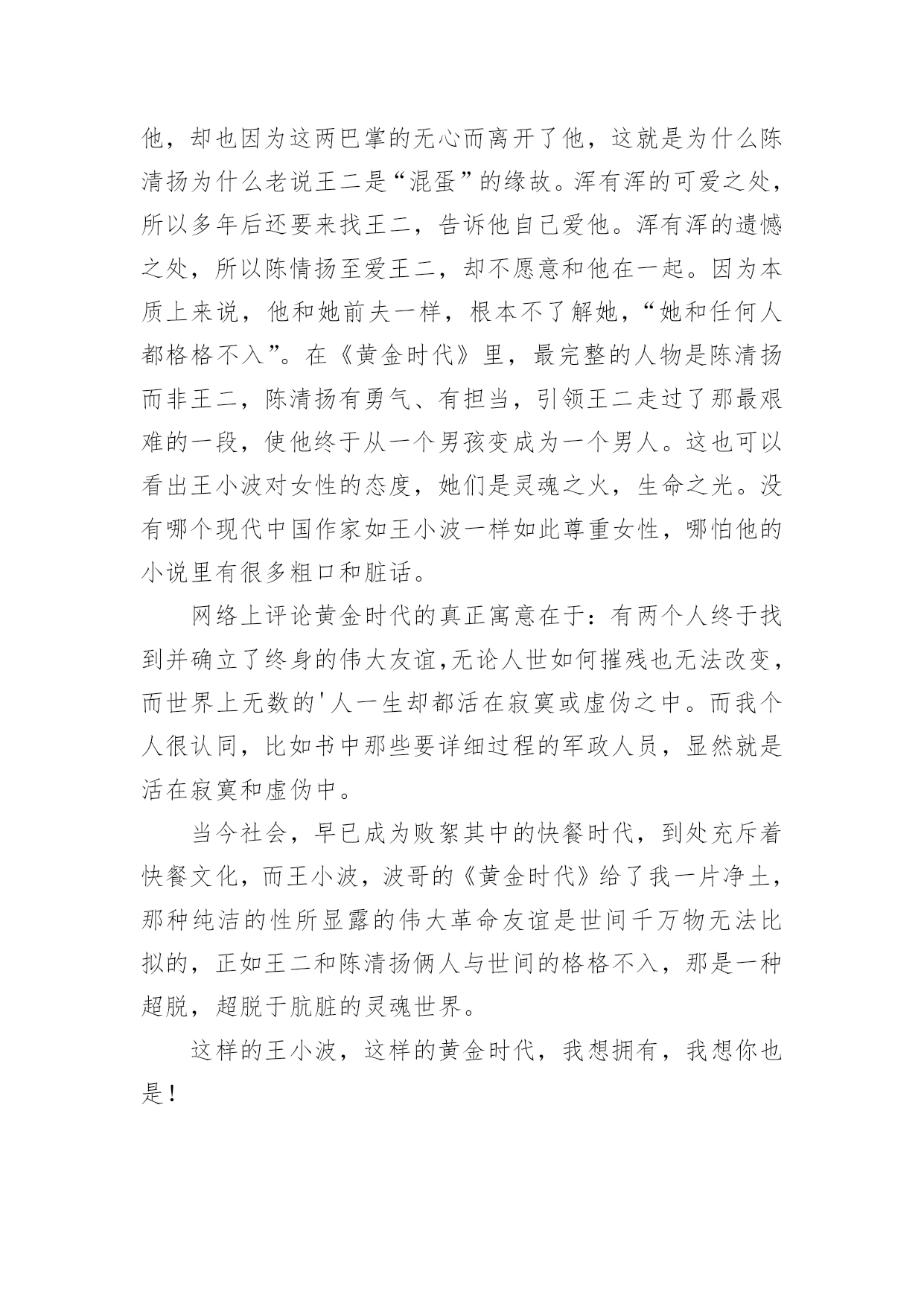 他，却也因为这两巴掌的无心而离开了他，这就是为什么陈清扬为什么老说王二是“混蛋”的缘故。浑有浑的可爱之处，所以多年后还要来找王二，告诉他自己爱他。浑有浑的遗憾之处，所以陈情扬至爱王二，却不愿意和他在一起。因为本质上来说，他和她前夫一样，根本不了解她，“她和任何人都格格不入”。在《黄金时代》里，最完整的人物是陈清扬而非王二，陈清扬有勇气、有担当，引领王二走过了那最艰难的一段，使他终于从一个男孩变成为一个男人。这也可以看出王小波对女性的态度，她们是灵魂之火，生命之光。没有哪个现代中国作家如王小波一样如此尊重女性，哪怕他的小说里有很多粗口和脏话。

网络上评论黄金时代的真正寓意在于：有两个人终于找到并确立了终身的伟大友谊,无论人世如何摧残也无法改变，而世界上无数的'人一生却都活在寂寞或虚伪之中。而我个人很认同，比如书中那些要详细过程的军政人员，显然就是活在寂寞和虚伪中。

当今社会，早已成为败絮其中的快餐时代，到处充斥着快餐文化，而王小波，波哥的《黄金时代》给了我一片净土，那种纯洁的性所显露的伟大革命友谊是世间千万物无法比拟的，正如王二和陈清扬俩人与世间的格格不入，那是一种超脱，超脱于肮脏的灵魂世界。

这样的王小波，这样的黄金时代，我想拥有，我想你也是！